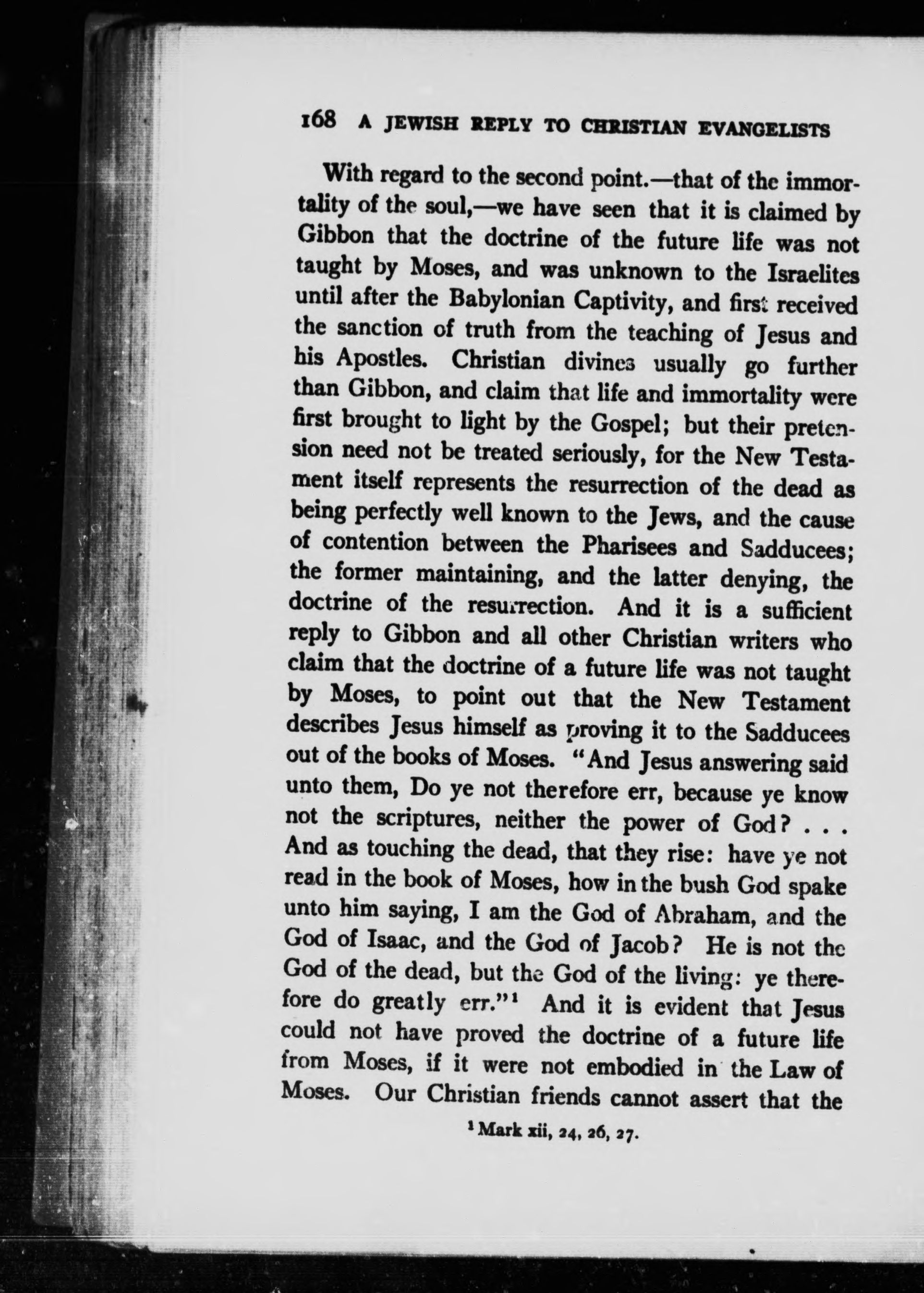 168 A JEWISH REPLY TO CHRISTIAN EVANGELISTS

With regard to the second point.—that of the immortality of the soul,—we have seen that it is claimed by Gibbon that the doctrine of the future life was not taught by Moses, and was unknown to the Israelites until after the Babylonian Captivity, and first received the sanction of truth from the teaching of Jesus and his Apostles. Christian divines usually go further than Gibbon, and claim that life and immortality were first brought to light by the Gospel; but their pretension need not be treated seriously, for the New Testament itself represents the resurrection of the dead as being perfectly well known to the Jews, and the cause of contention between the Pharisees and Sadducees; the former maintaining, and the latter denying, the doctrine of the resurrection. And it is a sufficient reply to Gibbon and all other Christian writers who claim that the doctrine of a future life was not taught by Moses, to point out that the New Testament describes Jesus himself as proving it to the Sadducees out of the books of Moses. "And Jesus answering said unto them, Do ye not therefore err, because ye know not the scriptures, neither the power of God? . . . And as touching the dead, that they rise: have ye not read in the book of Moses, how in the bush God spake unto him saying, I am the God of Abraham, and the God of Isaac, and the God of Jacob? He is not the God of the dead, but the God of the living: ye therefore do greatly err."$^1$ And it is evident that Jesus could not have proved the doctrine of a future life from Moses, if it were not embodied in the Law of Moses. Our Christian friends cannot assert that the

$^1$ Mark xii, 24, 26, 27.